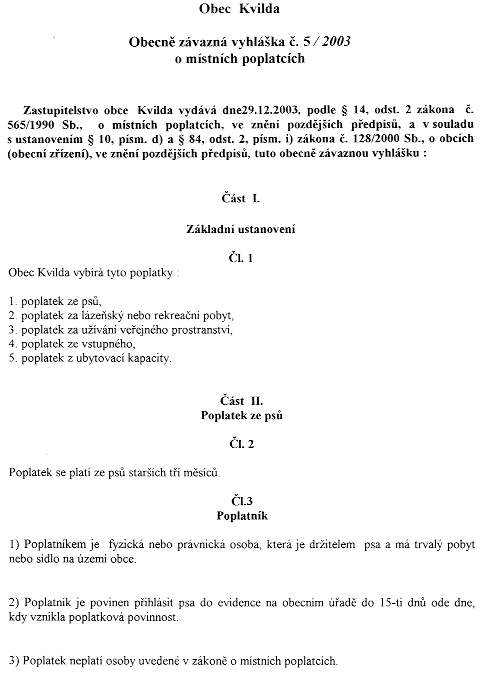 Obec Kvilda

Obecně závazná vyhláška č. 5 / 2003
o místních poplatcích

Zastupitelstvo obce Kvilda vydává dne29.12.2003, podle § 14, odst. 2 zákona č. 565/1990 Sb., o místních poplatcích, ve znění pozdějších předpisů, a v souladu s ustanovením § 10, písm. d) a § 84, odst. 2, písm. i) zákona č. 128/2000 Sb., o obcích (obecní zřízení), ve znění pozdějších předpisů, tuto obecně závaznou vyhlášku :

Část I.

Základní ustanovení

Čl. 1

Obec Kvilda vybírá tyto poplatky :

1. poplatek ze psů,
2. poplatek za lázeňský nebo rekreační pobyt,
3. poplatek za užívání veřejného prostranství,
4. poplatek ze vstupného,
5. poplatek z ubytovací kapacity.

Část II.
Poplatek ze psů

Čl. 2

Poplatek se platí ze psů starších tří měsíců.

Čl.3
Poplatník

1) Poplatníkem je fyzická nebo právnická osoba, která je držitelem psa a má trvalý pobyt nebo sídlo na území obce.

2) Poplatník je povinen přihlásit psa do evidence na obecním úřadě do 15-ti dnů ode dne, kdy vznikla poplatková povinnost.

3) Poplatek neplatí osoby uvedené v zákoně o místních poplatcích.